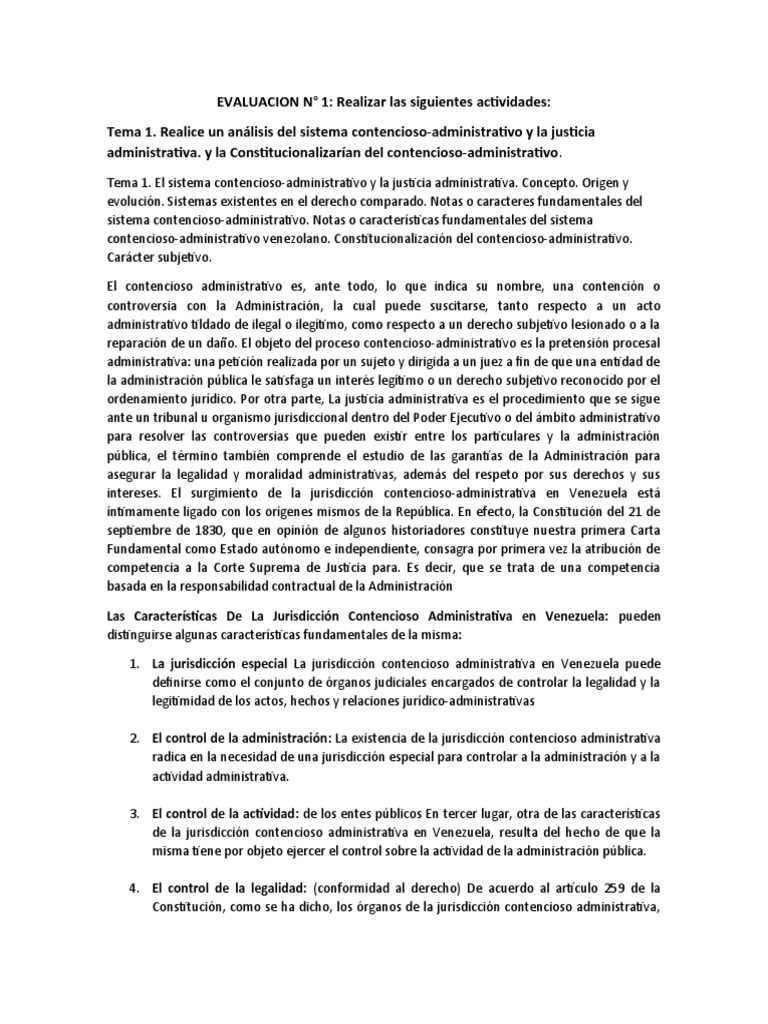 EVALUACION N° 1: Realizar las siguientes actividades:

Tema 1. Realice un análisis del sistema contencioso-administrativo y la justicia administrativa. y la Constitucionalizarían del contencioso-administrativo.

Tema 1. El sistema contencioso-administrativo y la justicia administrativa. Concepto. Origen y evolución. Sistemas existentes en el derecho comparado. Notas o caracteres fundamentales del sistema contencioso-administrativo. Notas o características fundamentales del sistema contencioso-administrativo venezolano. Constitucionalización del contencioso-administrativo. Carácter subjetivo.

El contencioso administrativo es, ante todo, lo que indica su nombre, una contención o controversia con la Administración, la cual puede suscitarse, tanto respecto a un acto administrativo tildado de ilegal o ilegítimo, como respecto a un derecho subjetivo lesionado o a la reparación de un daño. El objeto del proceso contencioso-administrativo es la pretensión procesal administrativa: una petición realizada por un sujeto y dirigida a un juez a fin de que una entidad de la administración pública le satisfaga un interés legítimo o un derecho subjetivo reconocido por el ordenamiento jurídico. Por otra parte, La justicia administrativa es el procedimiento que se sigue ante un tribunal u organismo jurisdiccional dentro del Poder Ejecutivo o del ámbito administrativo para resolver las controversias que pueden existir entre los particulares y la administración pública, el término también comprende el estudio de las garantías de la Administración para asegurar la legalidad y moralidad administrativas, además del respeto por sus derechos y sus intereses. El surgimiento de la jurisdicción contencioso-administrativa en Venezuela está íntimamente ligado con los orígenes mismos de la República. En efecto, la Constitución del 21 de septiembre de 1830, que en opinión de algunos historiadores constituye nuestra primera Carta Fundamental como Estado autónomo e independiente, consagra por primera vez la atribución de competencia a la Corte Suprema de Justicia para. Es decir, que se trata de una competencia basada en la responsabilidad contractual de la Administración

Las Características De La Jurisdicción Contencioso Administrativa en Venezuela: pueden distinguirse algunas características fundamentales de la misma:

1. La jurisdicción especial La jurisdicción contencioso administrativa en Venezuela puede definirse como el conjunto de órganos judiciales encargados de controlar la legalidad y la legitimidad de los actos, hechos y relaciones jurídico-administrativas

2. El control de la administración: La existencia de la jurisdicción contencioso administrativa radica en la necesidad de una jurisdicción especial para controlar a la administración y a la actividad administrativa.

3. El control de la actividad: de los entes públicos En tercer lugar, otra de las características de la jurisdicción contencioso administrativa en Venezuela, resulta del hecho de que la misma tiene por objeto ejercer el control sobre la actividad de la administración pública.

4. El control de la legalidad: (conformidad al derecho) De acuerdo al artículo 259 de la Constitución, como se ha dicho, los órganos de la jurisdicción contencioso administrativa,